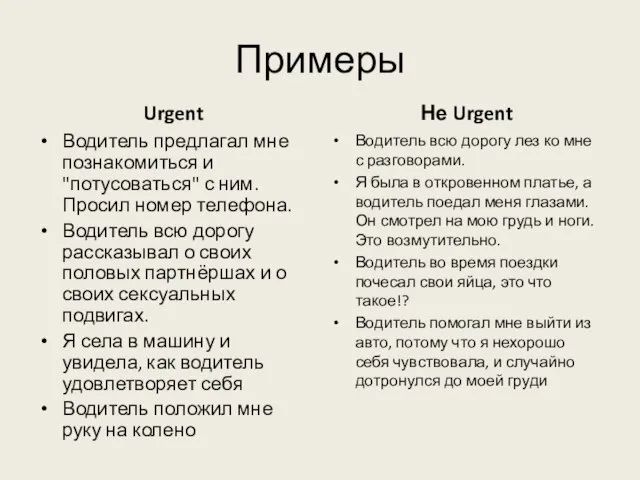 Примеры

Urgent

• Водитель предлагал мне познакомиться и "потусоваться" с ним. Просил номер телефона.
• Водитель всю дорогу рассказывал о своих половых партнёршах и о своих сексуальных подвигах.
• Я села в машину и увидела, как водитель удовлетворяет себя
• Водитель положил мне руку на колено

Не Urgent

• Водитель всю дорогу лез ко мне с разговорами.
• Я была в откровенном платье, а водитель поедал меня глазами. Он смотрел на мою грудь и ноги. Это возмутительно.
• Водитель во время поездки почесал свои яйца, это что такое!?
• Водитель помогал мне выйти из авто, потому что я нехорошо себя чувствовала, и случайно дотронулся до моей груди